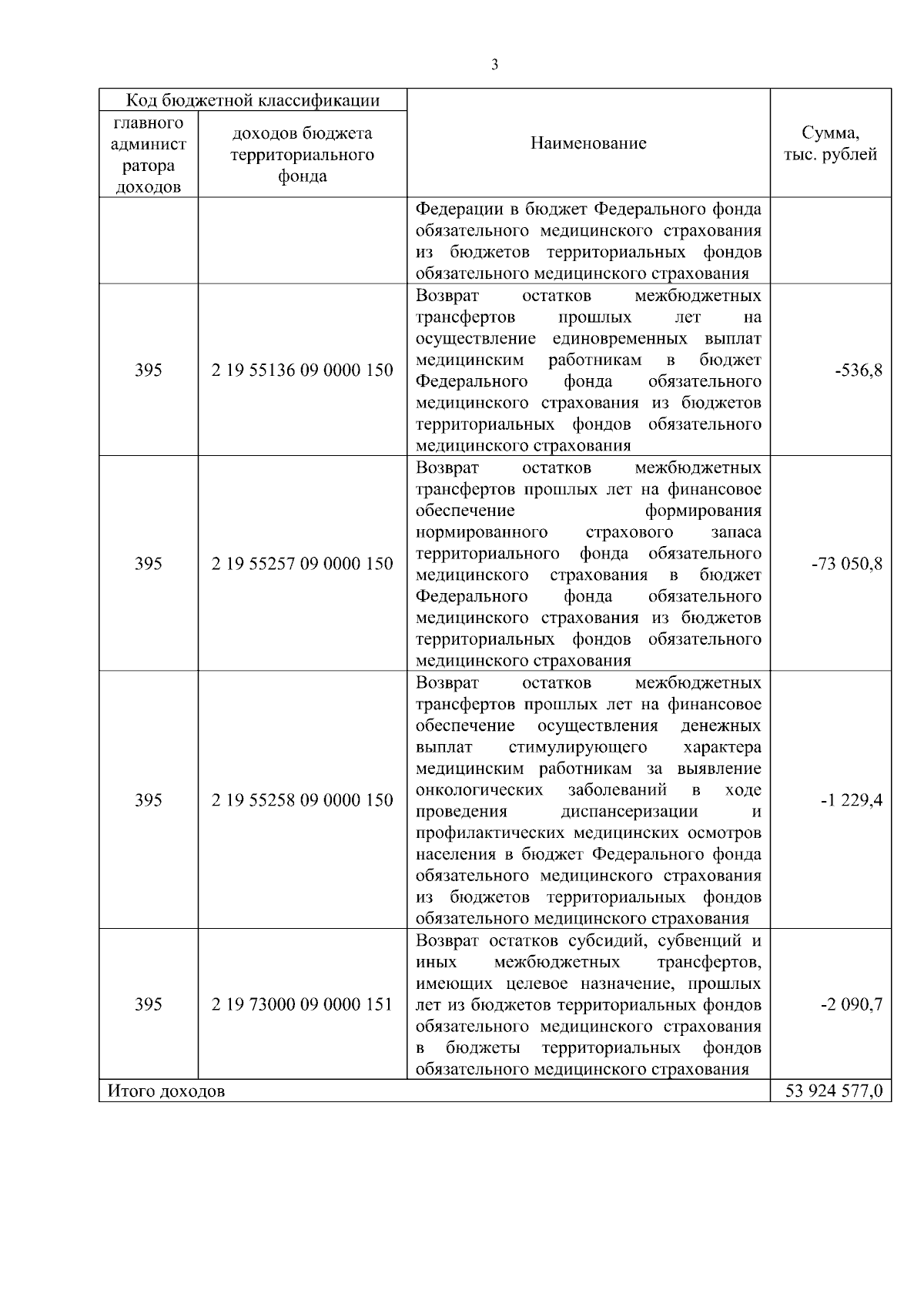 3

| Код бюджетной классификации | | Наименование | Сумма, тыс. рублей |
|---|---|---|---|
| главного администратора доходов | доходов бюджета территориального фонда | | |
| | | Федерации в бюджет Федерального фонда обязательного медицинского страхования из бюджетов территориальных фондов обязательного медицинского страхования | |
| 395 | 2 19 55136 09 0000 150 | Возврат остатков межбюджетных трансфертов прошлых лет на осуществление единовременных выплат медицинским работникам в бюджет Федерального фонда обязательного медицинского страхования из бюджетов территориальных фондов обязательного медицинского страхования | -536,8 |
| 395 | 2 19 55257 09 0000 150 | Возврат остатков межбюджетных трансфертов прошлых лет на финансовое обеспечение формирования нормированного страхового запаса территориального фонда обязательного медицинского страхования в бюджет Федерального фонда обязательного медицинского страхования из бюджетов территориальных фондов обязательного медицинского страхования | -73 050,8 |
| 395 | 2 19 55258 09 0000 150 | Возврат остатков межбюджетных трансфертов прошлых лет на финансовое обеспечение осуществления денежных выплат стимулирующего характера медицинским работникам за выявление онкологических заболеваний в ходе проведения диспансеризации и профилактических медицинских осмотров населения в бюджет Федерального фонда обязательного медицинского страхования из бюджетов территориальных фондов обязательного медицинского страхования | -1 229,4 |
| 395 | 2 19 73000 09 0000 151 | Возврат остатков субсидий, субвенций и иных межбюджетных трансфертов, имеющих целевое назначение, прошлых лет из бюджетов территориальных фондов обязательного медицинского страхования в бюджеты территориальных фондов обязательного медицинского страхования | -2 090,7 |
| Итого доходов | | | 53 924 577,0 |